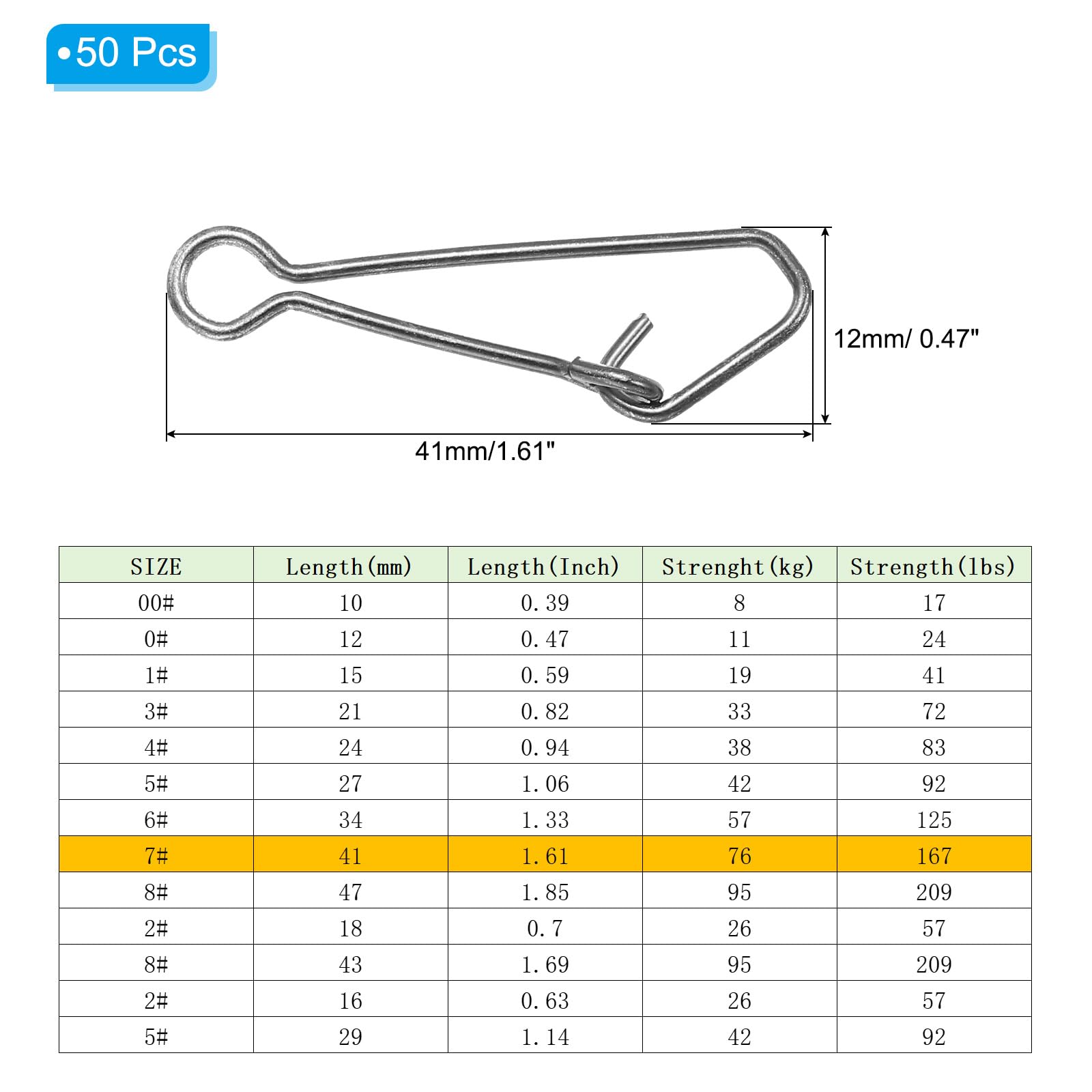 •50 Pcs

12mm/ 0.47"

41mm/1.61"

| SIZE | Length(mm) | Length(Inch) | Strenght(kg) | Strength(lbs) |
|---|---|---|---|---|
| 00# | 10 | 0.39 | 8 | 17 |
| 0# | 12 | 0.47 | 11 | 24 |
| 1# | 15 | 0.59 | 19 | 41 |
| 3# | 21 | 0.82 | 33 | 72 |
| 4# | 24 | 0.94 | 38 | 83 |
| 5# | 27 | 1.06 | 42 | 92 |
| 6# | 34 | 1.33 | 57 | 125 |
| 7# | 41 | 1.61 | 76 | 167 |
| 8# | 47 | 1.85 | 95 | 209 |
| 2# | 18 | 0.7 | 26 | 57 |
| 8# | 43 | 1.69 | 95 | 209 |
| 2# | 16 | 0.63 | 26 | 57 |
| 5# | 29 | 1.14 | 42 | 92 |